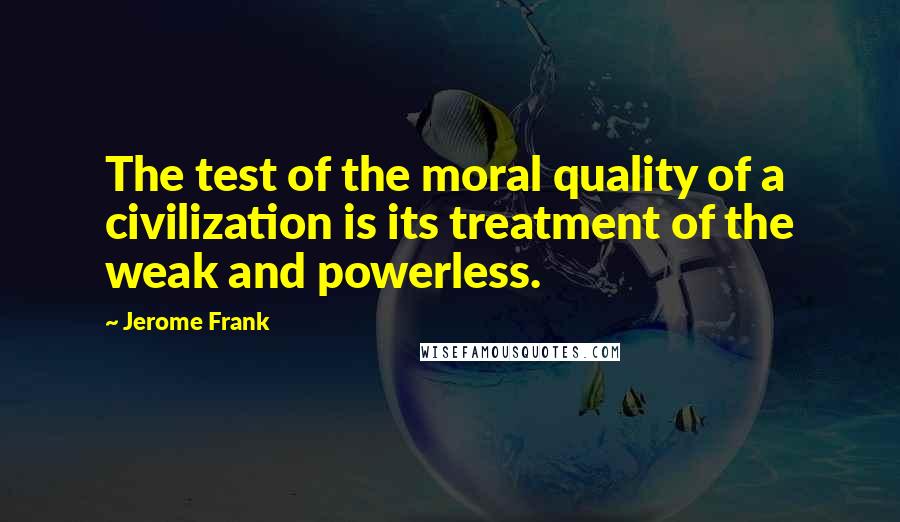 The test of the moral quality of a civilization is its treatment of the weak and powerless.

~ Jerome Frank

WISEFAMOUSQUOTES.COM